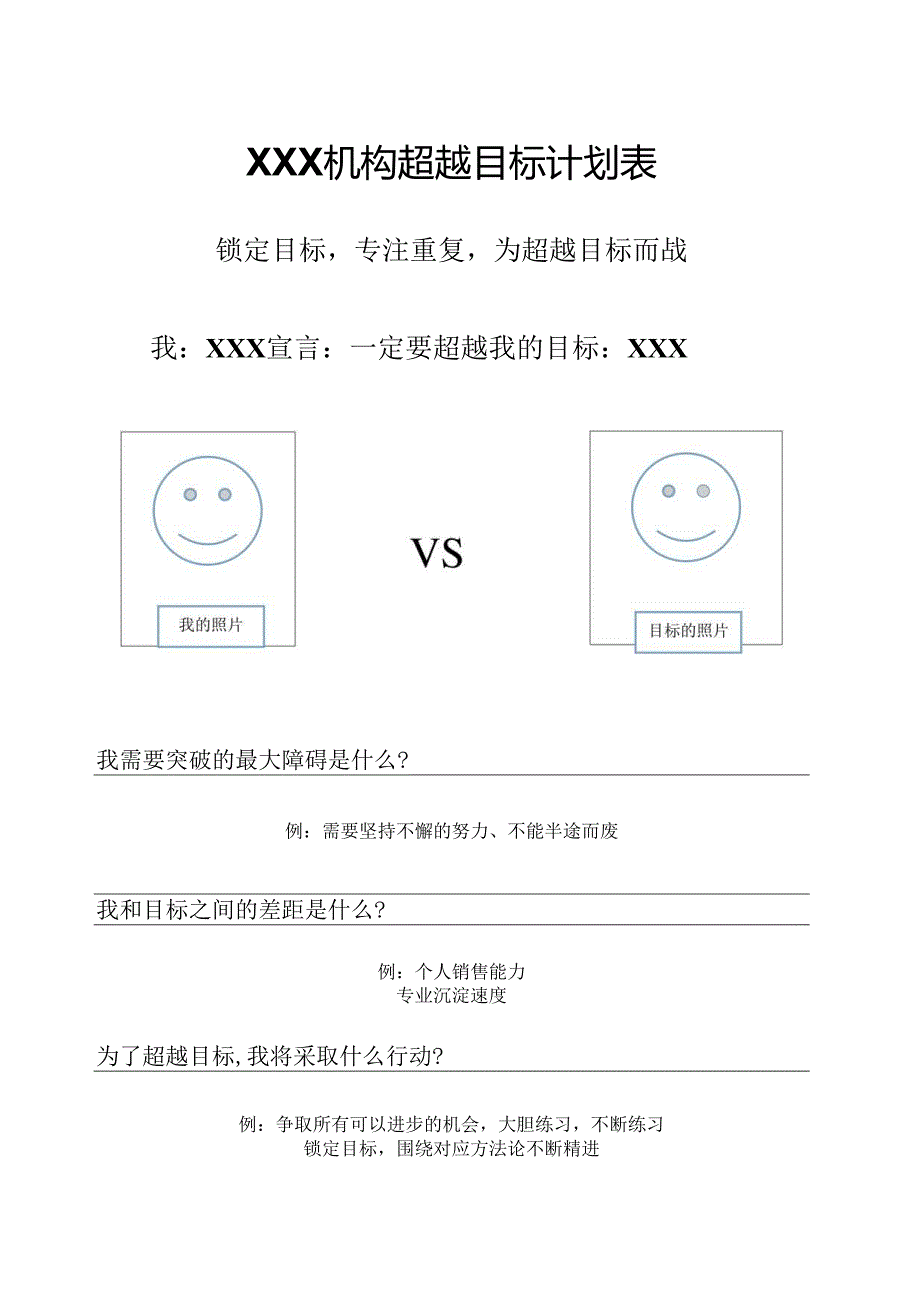 XXX机构超越目标计划表

锁定目标，专注重复，为超越目标而战

我：XXX宣言：一定要超越我的目标：XXX

我的照片

VS

目标的照片

我需要突破的最大障碍是什么?

例：需要坚持不懈的努力、不能半途而废

我和目标之间的差距是什么?

例：个人销售能力
专业沉淀速度

为了超越目标,我将采取什么行动?

例：争取所有可以进步的机会，大胆练习，不断练习
锁定目标，围绕对应方法论不断精进